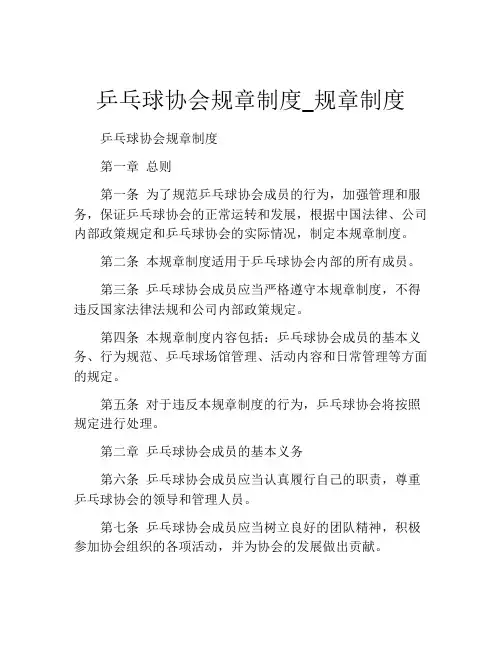 乒乓球协会规章制度_规章制度

乒乓球协会规章制度

第一章 总则

第一条 为了规范乒乓球协会成员的行为，加强管理和服务，保证乒乓球协会的正常运转和发展，根据中国法律、公司内部政策规定和乒乓球协会的实际情况，制定本规章制度。

第二条 本规章制度适用于乒乓球协会内部的所有成员。

第三条 乒乓球协会成员应当严格遵守本规章制度，不得违反国家法律法规和公司内部政策规定。

第四条 本规章制度内容包括：乒乓球协会成员的基本义务、行为规范、乒乓球场馆管理、活动内容和日常管理等方面的规定。

第五条 对于违反本规章制度的行为，乒乓球协会将按照规定进行处理。

第二章 乒乓球协会成员的基本义务

第六条 乒乓球协会成员应当认真履行自己的职责，尊重乒乓球协会的领导和管理人员。

第七条 乒乓球协会成员应当树立良好的团队精神，积极参加协会组织的各项活动，并为协会的发展做出贡献。